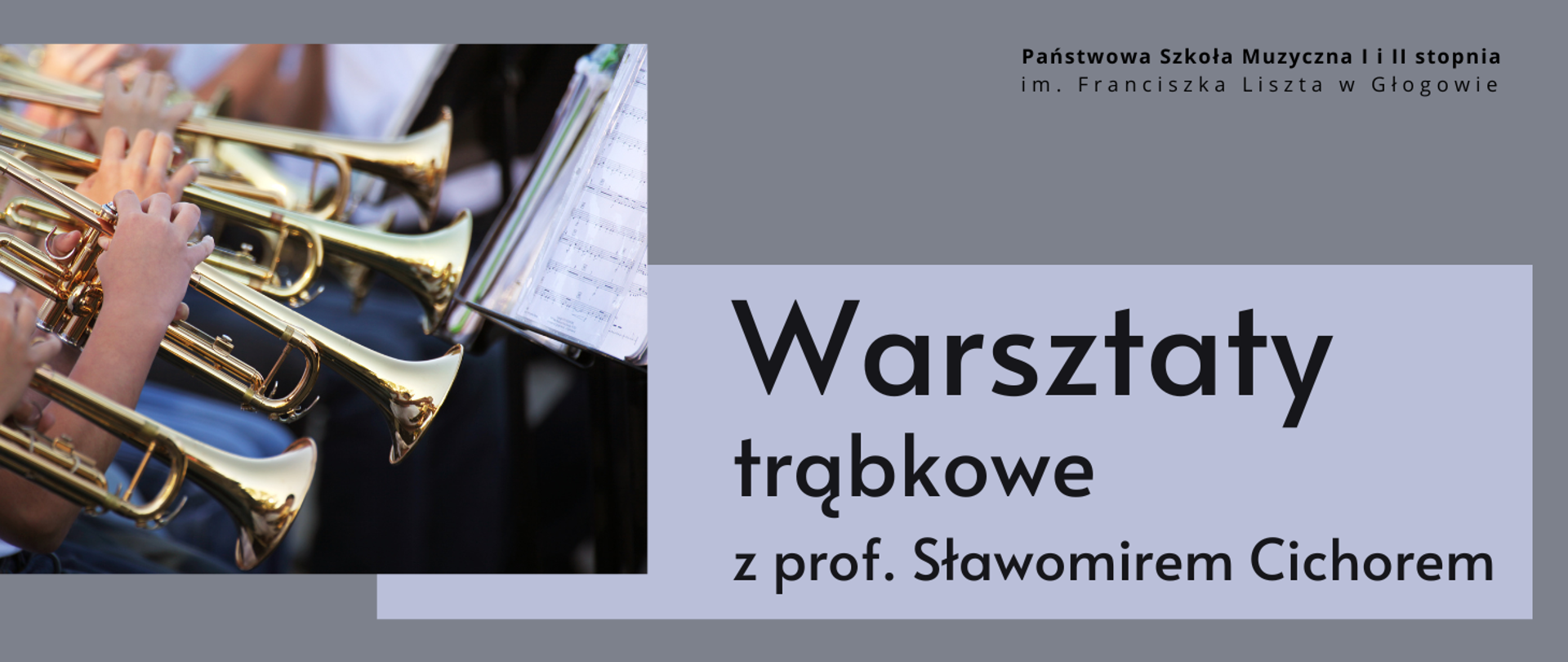 Państwowa Szkoła Muzyczna I i II stopnia
im. Franciszka Liszta w Głogowie

Warsztaty
trąbkowe
z prof. Sławomirem Cichorem